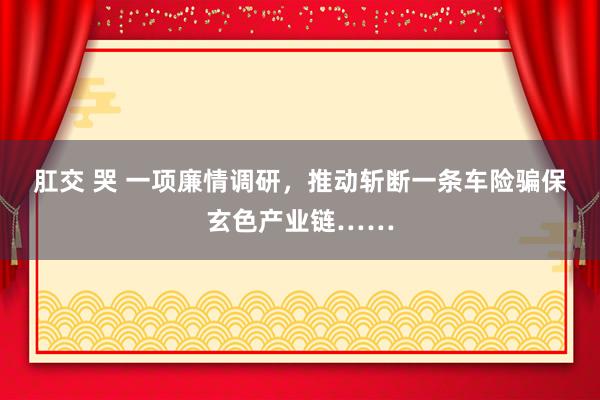 肛交 哭 一项廉情调研，推动斩断一条车险骗保玄色产业链……